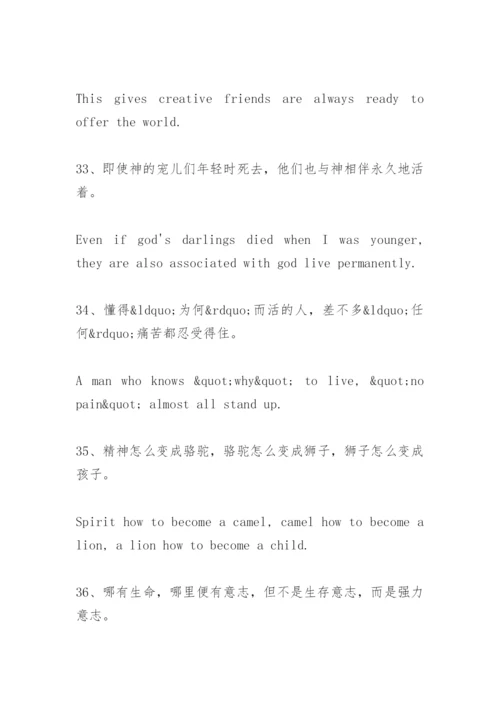 This gives creative friends are always ready to offer the world.

33、即使神的宠儿们年轻时死去，他们也与神相伴永久地活着。

Even if god's darlings died when I was younger, they are also associated with god live permanently.

34、懂得&ldquo;为何&rdquo;而活的人，差不多&ldquo;任何&rdquo;痛苦都忍受得住。

A man who knows &quot;why&quot; to live, &quot;no pain&quot; almost all stand up.

35、精神怎么变成骆驼，骆驼怎么变成狮子，狮子怎么变成孩子。

Spirit how to become a camel, camel how to become a lion, a lion how to become a child.

36、哪有生命，哪里便有意志，但不是生存意志，而是强力意志。